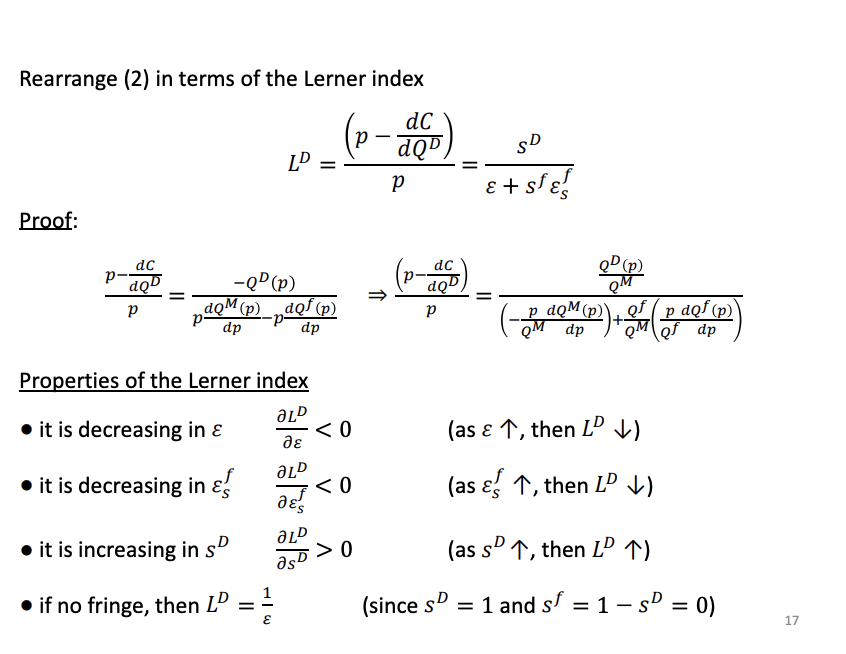 Rearrange (2) in terms of the Lerner index

$$L^D = \frac{\left(p - \frac{dC}{dQ^D}\right)}{p} = \frac{s^D}{\varepsilon + s^f \varepsilon_s^f}$$

Proof:

$$\frac{p - \frac{dC}{dQ^D}}{p} = \frac{-Q^D(p)}{p\frac{dQ^M(p)}{dp} - p\frac{dQ^f(p)}{dp}} \quad \Rightarrow \frac{\left(p - \frac{dC}{dQ^D}\right)}{p} = \frac{\frac{Q^D(p)}{Q^M}}{\left(-\frac{p}{Q^M}\frac{dQ^M(p)}{dp}\right) + \frac{Q^f}{Q^M}\left(\frac{p}{Q^f}\frac{dQ^f(p)}{dp}\right)}$$

Properties of the Lerner index

• it is decreasing in $\varepsilon$ $\frac{\partial L^D}{\partial \varepsilon} < 0$ (as $\varepsilon \uparrow$, then $L^D \downarrow$)

• it is decreasing in $\varepsilon_s^f$ $\frac{\partial L^D}{\partial \varepsilon_s^f} < 0$ (as $\varepsilon_s^f \uparrow$, then $L^D \downarrow$)

• it is increasing in $s^D$ $\frac{\partial L^D}{\partial s^D} > 0$ (as $s^D \uparrow$, then $L^D \uparrow$)

• if no fringe, then $L^D = \frac{1}{\varepsilon}$ (since $s^D = 1$ and $s^f = 1 - s^D = 0$)

17